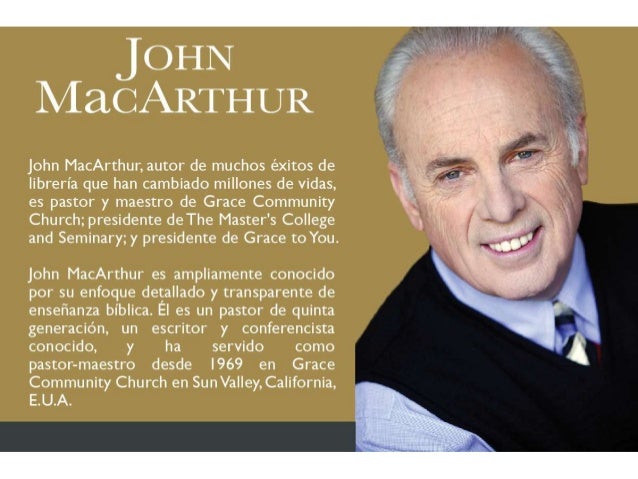 JOHN
MACARTHUR

John MacArthur, autor de muchos éxitos de librería que han cambiado millones de vidas, es pastor y maestro de Grace Community Church; presidente de The Master's College and Seminary; y presidente de Grace to You.

John MacArthur es ampliamente conocido por su enfoque detallado y transparente de enseñanza bíblica. Él es un pastor de quinta generación, un escritor y conferencista conocido, y ha servido como pastor-maestro desde 1969 en Grace Community Church en Sun Valley, California, E.U.A.